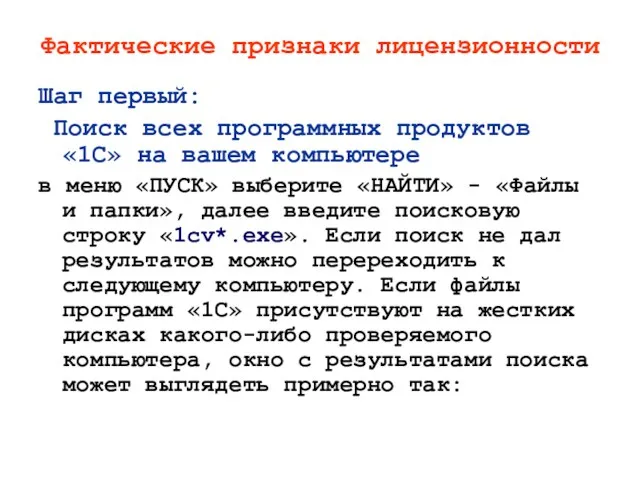 Фактические признаки лицензионности

Шаг первый:

Поиск всех программных продуктов «1С» на вашем компьютере

в меню «ПУСК» выберите «НАЙТИ» - «Файлы и папки», далее введите поисковую строку «1cv*.exe». Если поиск не дал результатов можно перереходить к следующему компьютеру. Если файлы программ «1С» присутствуют на жестких дисках какого-либо проверяемого компьютера, окно с результатами поиска может выглядеть примерно так: